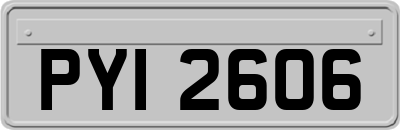 PYI 2606